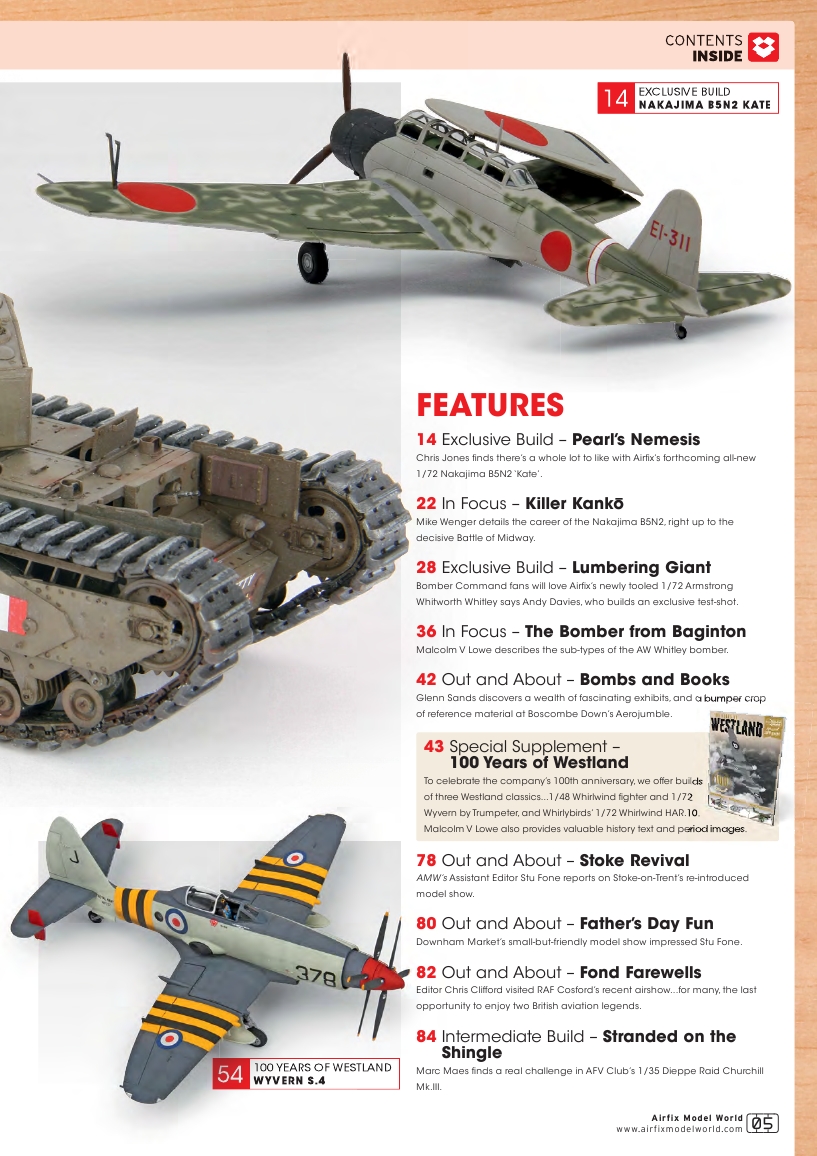 CONTENTS
INSIDE

14 EXCLUSIVE BUILD
NAKAJIMA B5N2 KATE

EI-311

FEATURES

14 Exclusive Build – Pearl's Nemesis
Chris Jones finds there's a whole lot to like with Airfix's forthcoming all-new 1/72 Nakajima B5N2 'Kate'.

22 In Focus – Killer Kankō
Mike Wenger details the career of the Nakajima B5N2, right up to the decisive Battle of Midway.

28 Exclusive Build – Lumbering Giant
Bomber Command fans will love Airfix's newly tooled 1/72 Armstrong Whitworth Whitley says Andy Davies, who builds an exclusive test-shot.

36 In Focus – The Bomber from Baginton
Malcolm V Lowe describes the sub-types of the AW Whitley bomber.

42 Out and About – Bombs and Books
Glenn Sands discovers a wealth of fascinating exhibits, and a bumper crop of reference material at Boscombe Down's Aerojumble.

43 Special Supplement – 100 Years of Westland
To celebrate the company's 100th anniversary, we offer builds of three Westland classics...1/48 Whirlwind fighter and 1/72 Wyvern by Trumpeter, and Whirlybirds' 1/72 Whirlwind HAR.10. Malcolm V Lowe also provides valuable history text and period images.

WESTLAND

78 Out and About – Stoke Revival
AMW's Assistant Editor Stu Fone reports on Stoke-on-Trent's re-introduced model show.

80 Out and About – Father's Day Fun
Downham Market's small-but-friendly model show impressed Stu Fone.

82 Out and About – Fond Farewells
Editor Chris Clifford visited RAF Cosford's recent airshow...for many, the last opportunity to enjoy two British aviation legends.

84 Intermediate Build – Stranded on the Shingle
Marc Maes finds a real challenge in AFV Club's 1/35 Dieppe Raid Churchill Mk.III.

J

378

54 100 YEARS OF WESTLAND
WYVERN S.4

Airfix Model World
www.airfixmodelworld.com 05